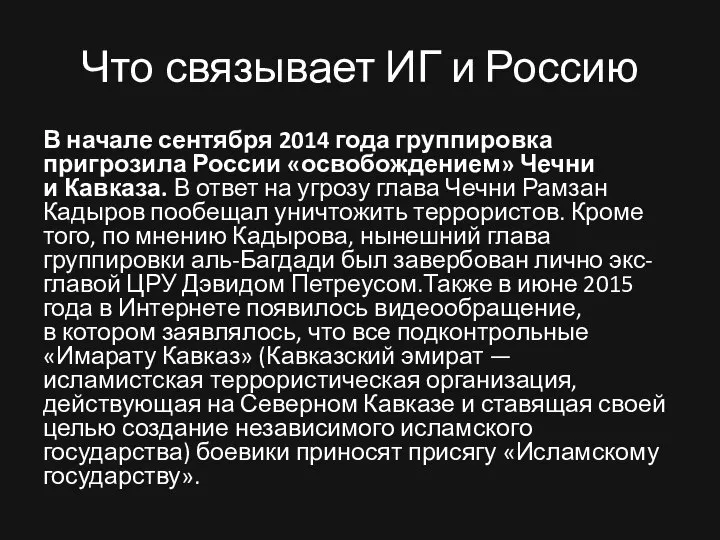 Что связывает ИГ и Россию

В начале сентября 2014 года группировка пригрозила России «освобождением» Чечни и Кавказа. В ответ на угрозу глава Чечни Рамзан Кадыров пообещал уничтожить террористов. Кроме того, по мнению Кадырова, нынешний глава группировки аль-Багдади был завербован лично экс-главой ЦРУ Дэвидом Петреусом.Также в июне 2015 года в Интернете появилось видеообращение, в котором заявлялось, что все подконтрольные «Имарату Кавказ» (Кавказский эмират — исламистская террористическая организация, действующая на Северном Кавказе и ставящая своей целью создание независимого исламского государства) боевики приносят присягу «Исламскому государству».